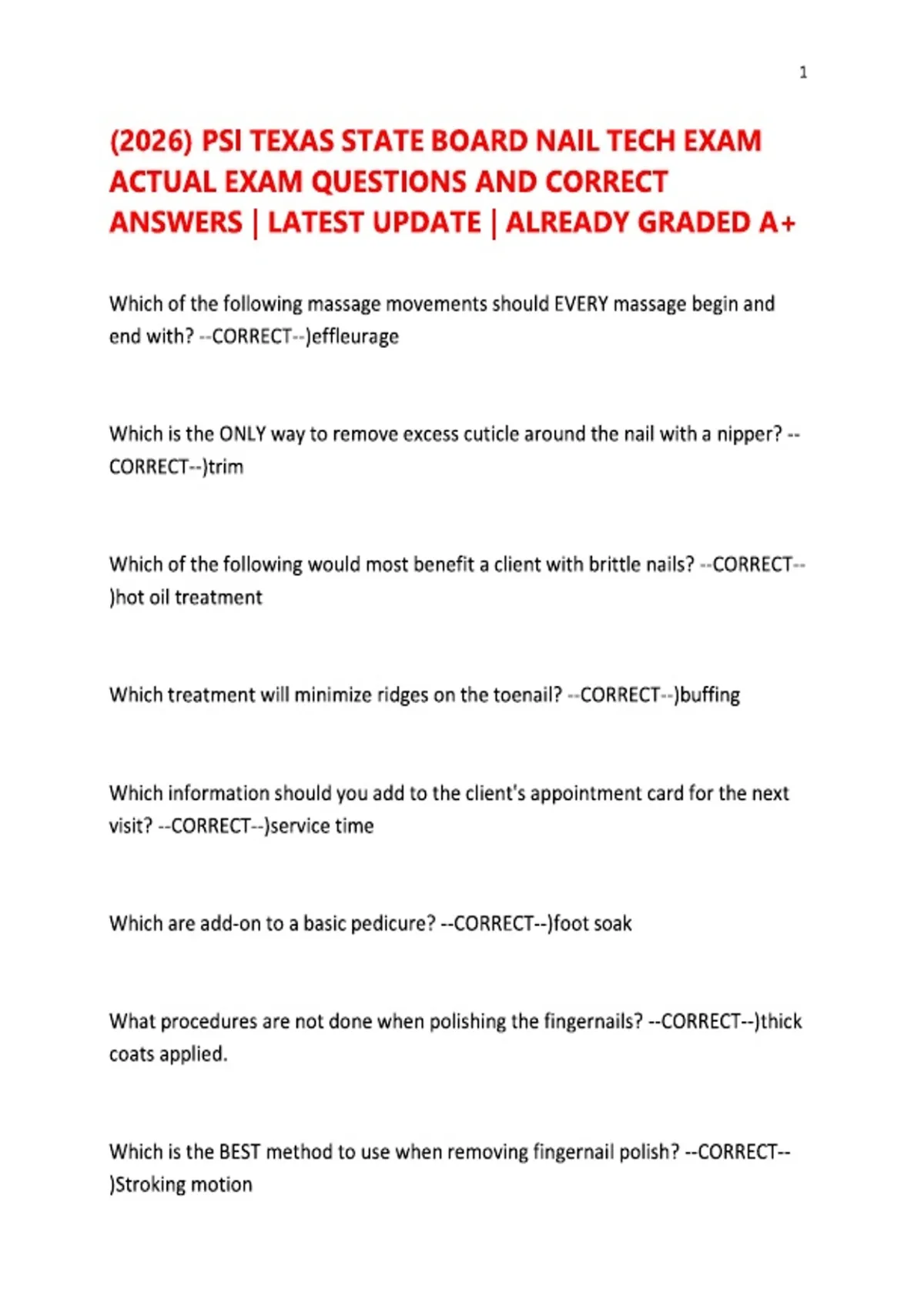 1

(2026) PSI TEXAS STATE BOARD NAIL TECH EXAM ACTUAL EXAM QUESTIONS AND CORRECT ANSWERS | LATEST UPDATE | ALREADY GRADED A+

Which of the following massage movements should EVERY massage begin and end with? --CORRECT--)effleurage

Which is the ONLY way to remove excess cuticle around the nail with a nipper? --CORRECT--)trim

Which of the following would most benefit a client with brittle nails? --CORRECT--)hot oil treatment

Which treatment will minimize ridges on the toenail? --CORRECT--)buffing

Which information should you add to the client's appointment card for the next visit? --CORRECT--)service time

Which are add-on to a basic pedicure? --CORRECT--)foot soak

What procedures are not done when polishing the fingernails? --CORRECT--)thick coats applied.

Which is the BEST method to use when removing fingernail polish? --CORRECT--)Stroking motion